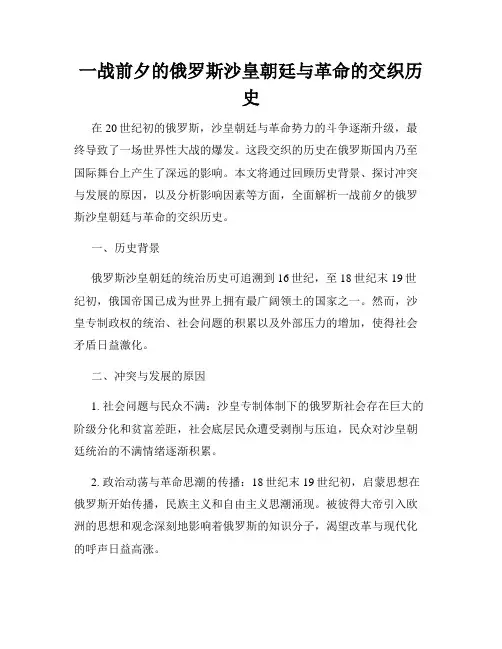 一战前夕的俄罗斯沙皇朝廷与革命的交织历史

在20世纪初的俄罗斯，沙皇朝廷与革命势力的斗争逐渐升级，最终导致了一场世界性大战的爆发。这段交织的历史在俄罗斯国内乃至国际舞台上产生了深远的影响。本文将通过回顾历史背景、探讨冲突与发展的原因，以及分析影响因素等方面，全面解析一战前夕的俄罗斯沙皇朝廷与革命的交织历史。

一、历史背景

俄罗斯沙皇朝廷的统治历史可追溯到16世纪，至18世纪末19世纪初，俄国帝国已成为世界上拥有最广阔领土的国家之一。然而，沙皇专制政权的统治、社会问题的积累以及外部压力的增加，使得社会矛盾日益激化。

二、冲突与发展的原因

1. 社会问题与民众不满：沙皇专制体制下的俄罗斯社会存在巨大的阶级分化和贫富差距，社会底层民众遭受剥削与压迫，民众对沙皇朝廷统治的不满情绪逐渐积累。

2. 政治动荡与革命思潮的传播：18世纪末19世纪初，启蒙思想在俄罗斯开始传播，民族主义和自由主义思潮涌现。被彼得大帝引入欧洲的思想和观念深刻地影响着俄罗斯的知识分子，渴望改革与现代化的呼声日益高涨。